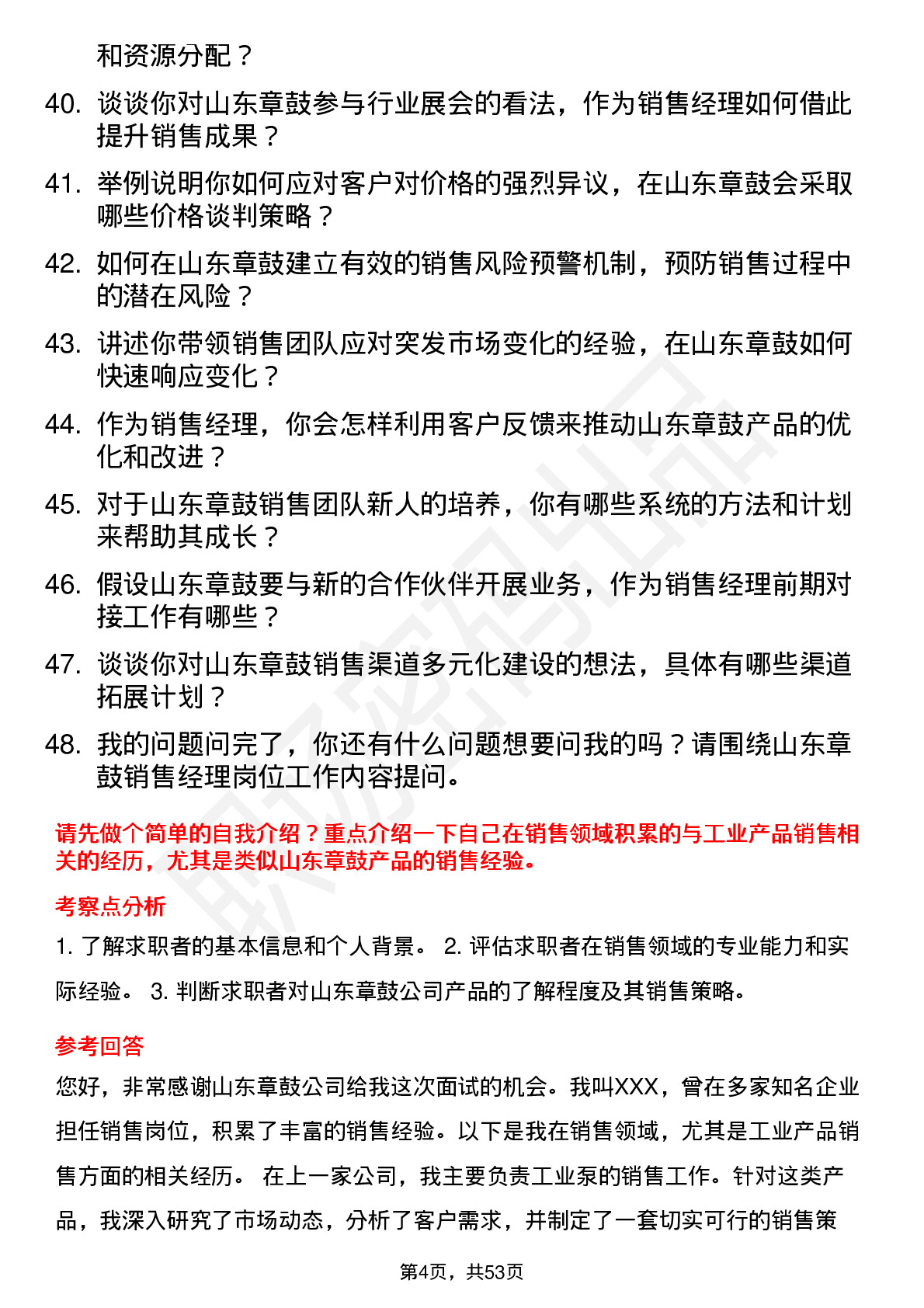 和资源分配？

40. 谈谈你对山东章鼓参与行业展会的看法，作为销售经理如何借此提升销售成果？

41. 举例说明你如何应对客户对价格的强烈异议，在山东章鼓会采取哪些价格谈判策略？

42. 如何在山东章鼓建立有效的销售风险预警机制，预防销售过程中的潜在风险？

43. 讲述你带领销售团队应对突发市场变化的经验，在山东章鼓如何快速响应变化？

44. 作为销售经理，你会怎样利用客户反馈来推动山东章鼓产品的优化和改进？

45. 对于山东章鼓销售团队新人的培养，你有哪些系统的方法和计划来帮助其成长？

46. 假设山东章鼓要与新的合作伙伴开展业务，作为销售经理前期对接工作有哪些？

47. 谈谈你对山东章鼓销售渠道多元化建设的想法，具体有哪些渠道拓展计划？

48. 我的问题问完了，你还有什么问题想要问我的吗？请围绕山东章鼓销售经理岗位工作内容提问。

请先做个简单的自我介绍？重点介绍一下自己在销售领域积累的与工业产品销售相关的经历，尤其是类似山东章鼓产品的销售经验。

考察点分析

1. 了解求职者的基本信息和个人背景。 2. 评估求职者在销售领域的专业能力和实际经验。 3. 判断求职者对山东章鼓公司产品的了解程度及其销售策略。

参考回答

您好，非常感谢山东章鼓公司给我这次面试的机会。我叫XXX，曾在多家知名企业担任销售岗位，积累了丰富的销售经验。以下是我在销售领域，尤其是工业产品销售方面的相关经历。 在上一家公司，我主要负责工业泵的销售工作。针对这类产品，我深入研究了市场动态，分析了客户需求，并制定了一套切实可行的销售策

第4页，共53页